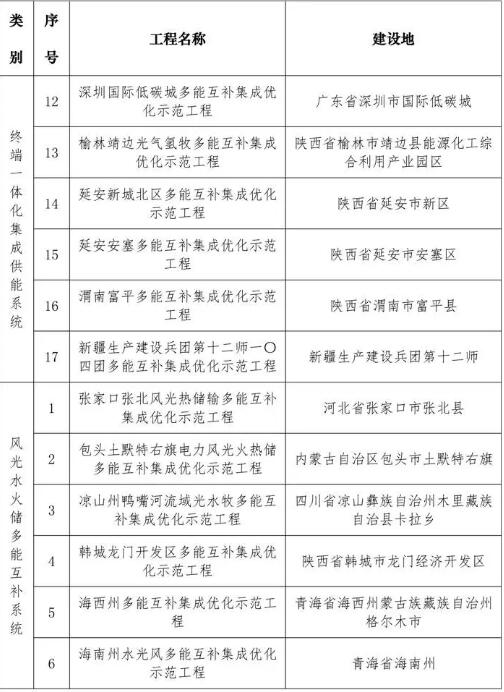 | 类别 | 序号 | 工程名称 | 建设地 |
|---|---|---|---|
| 终端一体化集成供能系统 | 12 | 深圳国际低碳城多能互补集成优化示范工程 | 广东省深圳市国际低碳城 |
| | 13 | 榆林靖边光气氢牧多能互补集成优化示范工程 | 陕西省榆林市靖边县能源化工综合利用产业园区 |
| | 14 | 延安新城北区多能互补集成优化示范工程 | 陕西省延安市新区 |
| | 15 | 延安安塞多能互补集成优化示范工程 | 陕西省延安市安塞区 |
| | 16 | 渭南富平多能互补集成优化示范工程 | 陕西省渭南市富平县 |
| | 17 | 新疆生产建设兵团第十二师一〇四团多能互补集成优化示范工程 | 新疆生产建设兵团第十二师 |
| 风光水火储多能互补系统 | 1 | 张家口张北风光热储输多能互补集成优化示范工程 | 河北省张家口市张北县 |
| | 2 | 包头土默特右旗电力风光火热储多能互补集成优化示范工程 | 内蒙古自治区包头市土默特右旗 |
| | 3 | 凉山州鸭嘴河流域光水牧多能互补集成优化示范工程 | 四川省凉山彝族自治州木里藏族自治县卡拉乡 |
| | 4 | 韩城龙门开发区多能互补集成优化示范工程 | 陕西省韩城市龙门经济开发区 |
| | 5 | 海西州多能互补集成优化示范工程 | 青海省海西州蒙古族藏族自治州格尔木市 |
| | 6 | 海南州水光风多能互补集成优化示范工程 | 青海省海南州 |